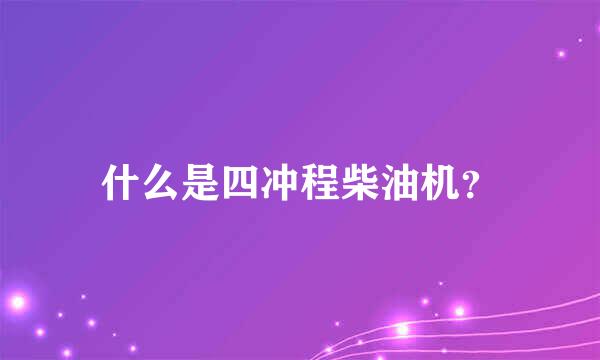 什么是四冲程柴油机?